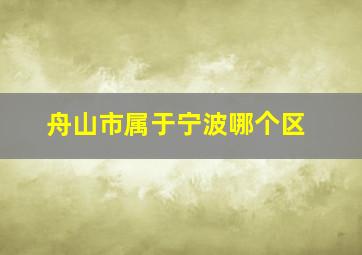 舟山市属于宁波哪个区